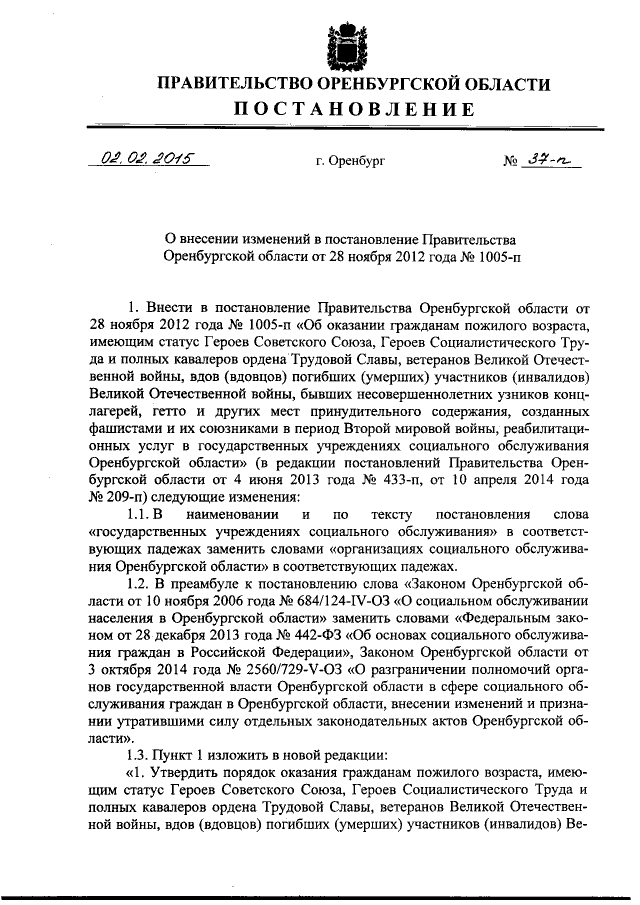 ПРАВИТЕЛЬСТВО ОРЕНБУРГСКОЙ ОБЛАСТИ
ПОСТАНОВЛЕНИЕ

02.02.2015 г. Оренбург № 37-п

О внесении изменений в постановление Правительства Оренбургской области от 28 ноября 2012 года № 1005-п

1. Внести в постановление Правительства Оренбургской области от 28 ноября 2012 года № 1005-п «Об оказании гражданам пожилого возраста, имеющим статус Героев Советского Союза, Героев Социалистического Труда и полных кавалеров ордена Трудовой Славы, ветеранов Великой Отечественной войны, вдов (вдовцов) погибших (умерших) участников (инвалидов) Великой Отечественной войны, бывших несовершеннолетних узников концлагерей, гетто и других мест принудительного содержания, созданных фашистами и их союзниками в период Второй мировой войны, реабилитационных услуг в государственных учреждениях социального обслуживания Оренбургской области» (в редакции постановлений Правительства Оренбургской области от 4 июня 2013 года № 433-п, от 10 апреля 2014 года № 209-п) следующие изменения:

1.1. В наименовании и по тексту постановления слова «государственных учреждениях социального обслуживания» в соответствующих падежах заменить словами «организациях социального обслуживания Оренбургской области» в соответствующих падежах.

1.2. В преамбуле к постановлению слова «Законом Оренбургской области от 10 ноября 2006 года № 684/124-IV-ОЗ «О социальном обслуживании населения в Оренбургской области» заменить словами «Федеральным законом от 28 декабря 2013 года № 442-ФЗ «Об основах социального обслуживания граждан в Российской Федерации», Законом Оренбургской области от 3 октября 2014 года № 2560/729-V-ОЗ «О разграничении полномочий органов государственной власти Оренбургской области в сфере социального обслуживания граждан в Оренбургской области, внесении изменений и признании утратившими силу отдельных законодательных актов Оренбургской области».

1.3. Пункт 1 изложить в новой редакции:

«1. Утвердить порядок оказания гражданам пожилого возраста, имеющим статус Героев Советского Союза, Героев Социалистического Труда и полных кавалеров ордена Трудовой Славы, ветеранов Великой Отечественной войны, вдов (вдовцов) погибших (умерших) участников (инвалидов) Ве-